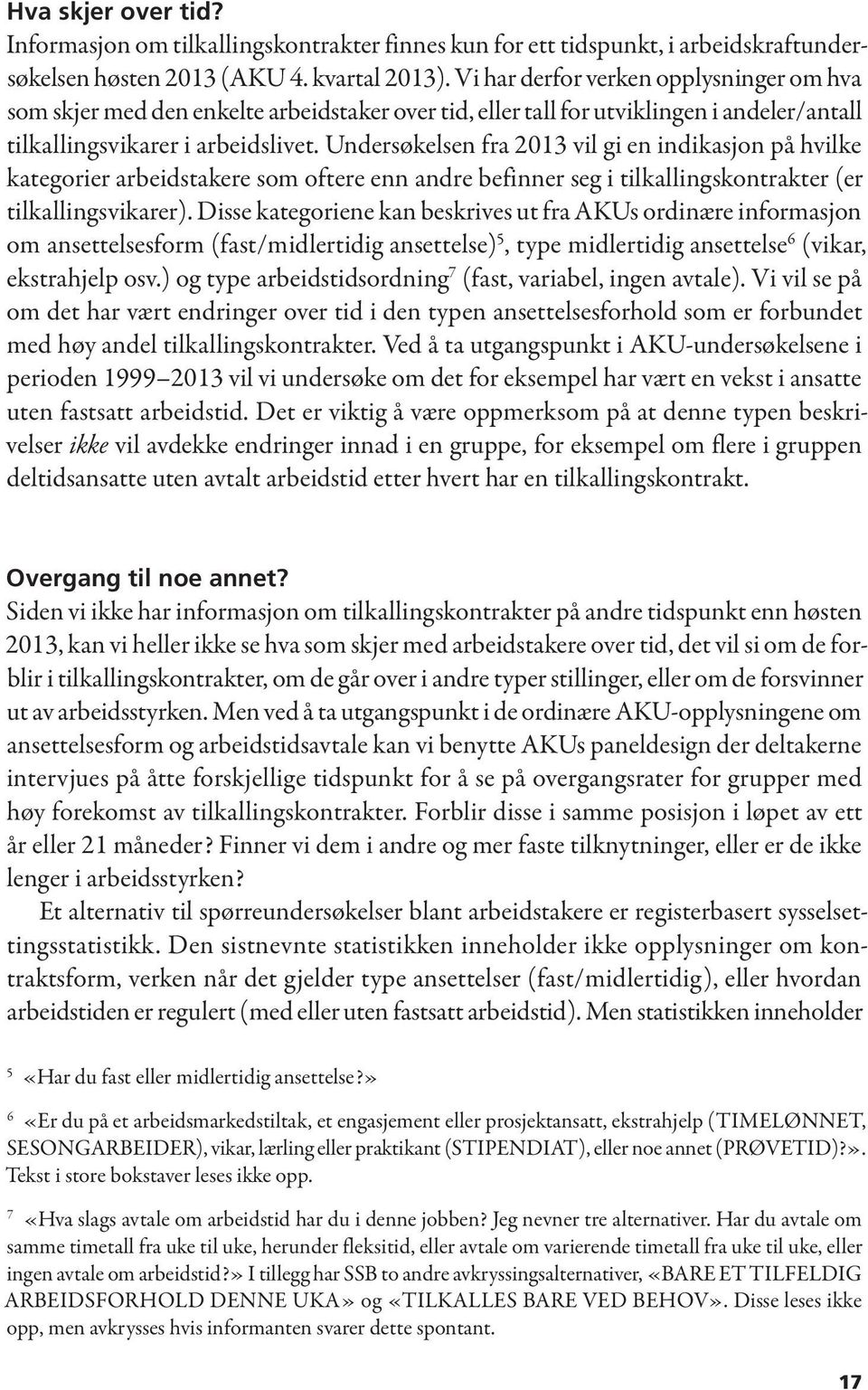 Hva skjer over tid?
Informasjon om tilkallingskontrakter finnes kun for ett tidspunkt, i arbeidskraftundersøkelsen høsten 2013 (AKU 4. kvartal 2013). Vi har derfor verken opplysninger om hva som skjer med den enkelte arbeidstaker over tid, eller tall for utviklingen i andeler/antall tilkallingsvikarer i arbeidslivet. Undersøkelsen fra 2013 vil gi en indikasjon på hvilke kategorier arbeidstakere som oftere enn andre befinner seg i tilkallingskontrakter (er tilkallingsvikarer). Disse kategoriene kan beskrives ut fra AKUs ordinære informasjon om ansettelsesform (fast/midlertidig ansettelse)$^5$, type midlertidig ansettelse$^6$ (vikar, ekstrahjelp osv.) og type arbeidstidsordning$^7$ (fast, variabel, ingen avtale). Vi vil se på om det har vært endringer over tid i den typen ansettelsesforhold som er forbundet med høy andel tilkallingskontrakter. Ved å ta utgangspunkt i AKU-undersøkelsene i perioden 1999–2013 vil vi undersøke om det for eksempel har vært en vekst i ansatte uten fastsatt arbeidstid. Det er viktig å være oppmerksom på at denne typen beskrivelser ikke vil avdekke endringer innad i en gruppe, for eksempel om flere i gruppen deltidsansatte uten avtalt arbeidstid etter hvert har en tilkallingskontrakt.

Overgang til noe annet?
Siden vi ikke har informasjon om tilkallingskontrakter på andre tidspunkt enn høsten 2013, kan vi heller ikke se hva som skjer med arbeidstakere over tid, det vil si om de forblir i tilkallingskontrakter, om de går over i andre typer stillinger, eller om de forsvinner ut av arbeidsstyrken. Men ved å ta utgangspunkt i de ordinære AKU-opplysningene om ansettelsesform og arbeidstidsavtale kan vi benytte AKUs paneldesign der deltakerne intervjues på åtte forskjellige tidspunkt for å se på overgangsrater for grupper med høy forekomst av tilkallingskontrakter. Forblir disse i samme posisjon i løpet av ett år eller 21 måneder? Finner vi dem i andre og mer faste tilknytninger, eller er de ikke lenger i arbeidsstyrken?

Et alternativ til spørreundersøkelser blant arbeidstakere er registerbasert sysselsettingsstatistikk. Den sistnevnte statistikken inneholder ikke opplysninger om kontraktsform, verken når det gjelder type ansettelser (fast/midlertidig), eller hvordan arbeidstiden er regulert (med eller uten fastsatt arbeidstid). Men statistikken inneholder

5 «Har du fast eller midlertidig ansettelse?»

6 «Er du på et arbeidsmarkedstiltak, et engasjement eller prosjektansatt, ekstrahjelp (TIMELØNNET, SESONGARBEIDER), vikar, lærling eller praktikant (STIPENDIAT), eller noe annet (PRØVETID)?». Tekst i store bokstaver leses ikke opp.

7 «Hva slags avtale om arbeidstid har du i denne jobben? Jeg nevner tre alternativer. Har du avtale om samme timetall fra uke til uke, herunder fleksitid, eller avtale om varierende timetall fra uke til uke, eller ingen avtale om arbeidstid?» I tillegg har SSB to andre avkryssingsalternativer, «BARE ET TILFELDIG ARBEIDSFORHOLD DENNE UKA» og «TILKALLES BARE VED BEHOV». Disse leses ikke opp, men avkrysses hvis informanten svarer dette spontant.

17